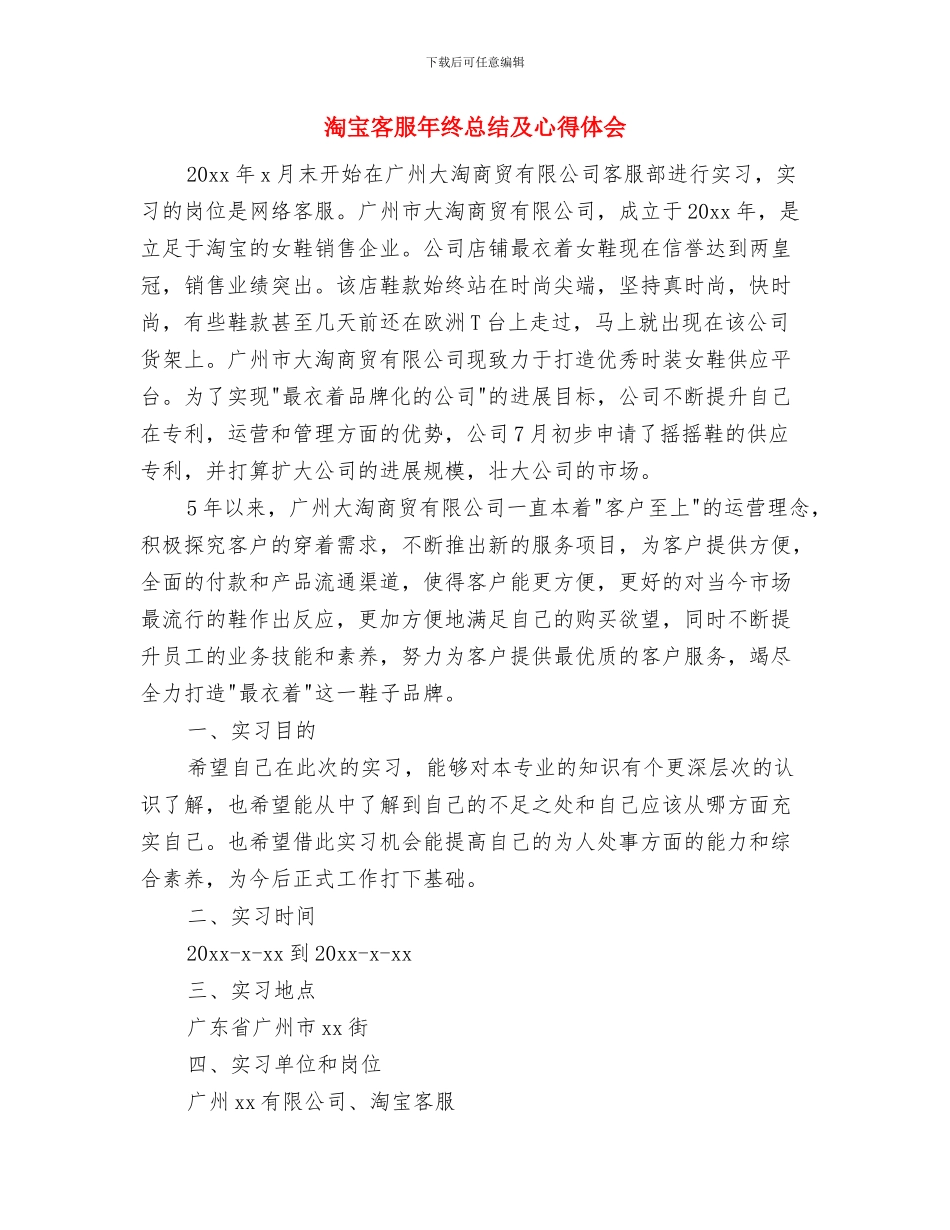 下载后可任意编辑

淘宝客服年终总结及心得体会

20xx 年 x 月末开始在广州大淘商贸有限公司客服部进行实习，实习的岗位是网络客服。广州市大淘商贸有限公司，成立于 20xx 年，是立足于淘宝的女鞋销售企业。公司店铺最衣着女鞋现在信誉达到两皇冠，销售业绩突出。该店鞋款始终站在时尚尖端，坚持真时尚，快时尚，有些鞋款甚至几天前还在欧洲 T 台上走过，马上就出现在该公司货架上。广州市大淘商贸有限公司现致力于打造优秀时装女鞋供应平台。为了实现"最衣着品牌化的公司"的进展目标，公司不断提升自己在专利，运营和管理方面的优势，公司 7 月初步申请了摇摇鞋的供应专利，并打算扩大公司的进展规模，壮大公司的市场。

5 年以来，广州大淘商贸有限公司一直本着"客户至上"的运营理念，积极探究客户的穿着需求，不断推出新的服务项目，为客户提供方便，全面的付款和产品流通渠道，使得客户能更方便，更好的对当今市场最流行的鞋作出反应，更加方便地满足自己的购买欲望，同时不断提升员工的业务技能和素养，努力为客户提供最优质的客户服务，竭尽全力打造"最衣着"这一鞋子品牌。

一、实习目的

希望自己在此次的实习，能够对本专业的知识有个更深层次的认识了解，也希望能从中了解到自己的不足之处和自己应该从哪方面充实自己。也希望借此实习机会能提高自己的为人处事方面的能力和综合素养，为今后正式工作打下基础。

二、实习时间

20xx-x-xx 到 20xx-x-xx

三、实习地点

广东省广州市 xx 街

四、实习单位和岗位

广州 xx 有限公司、淘宝客服